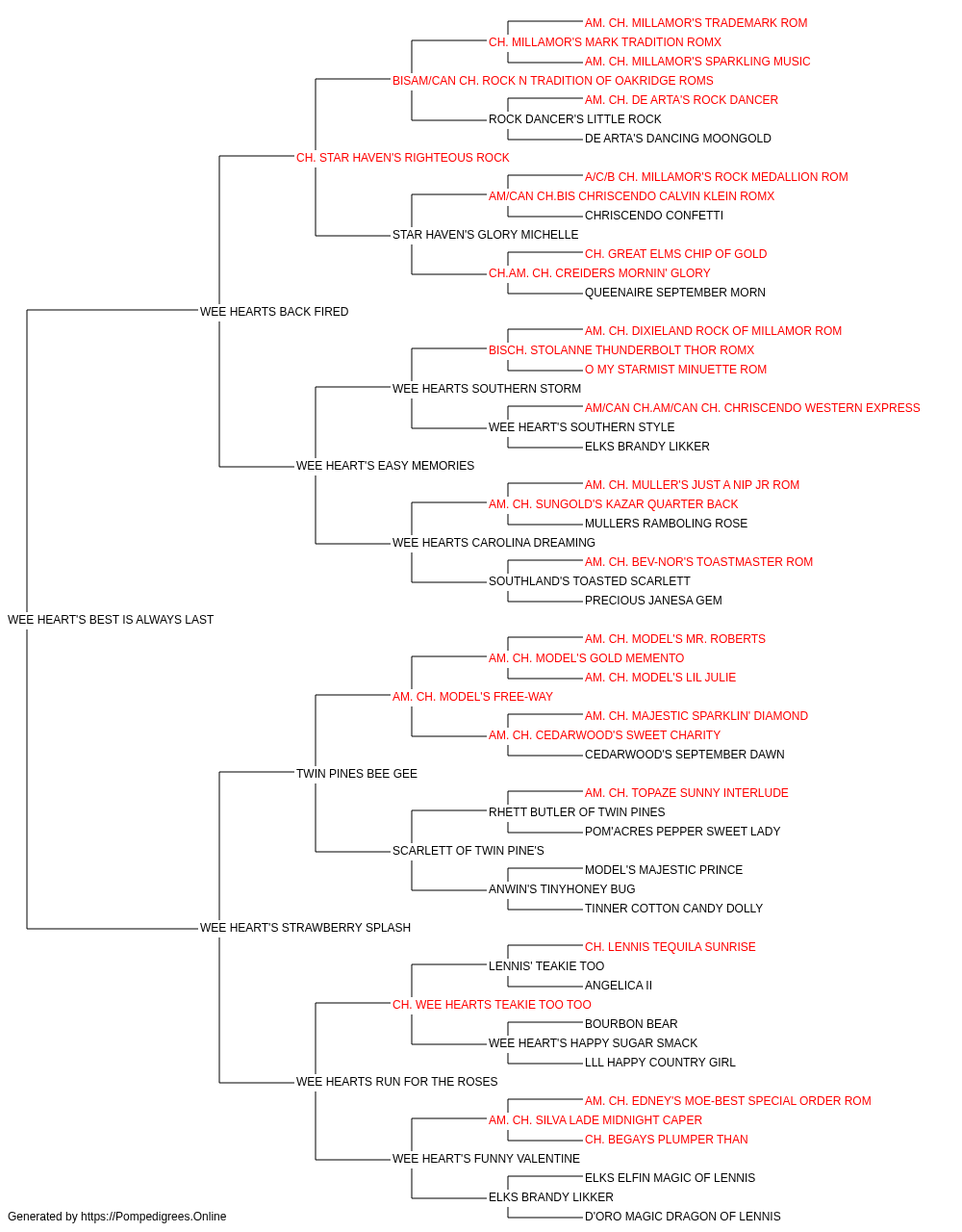 AM. CH. MILLAMOR'S TRADEMARK ROM
CH. MILLAMOR'S MARK TRADITION ROMX
AM. CH. MILLAMOR'S SPARKLING MUSIC
BISAM/CAN CH. ROCK N TRADITION OF OAKRIDGE ROMS
AM. CH. DE ARTA'S ROCK DANCER
ROCK DANCER'S LITTLE ROCK
DE ARTA'S DANCING MOONGOLD
CH. STAR HAVEN'S RIGHTEOUS ROCK
A/C/B CH. MILLAMOR'S ROCK MEDALLION ROM
AM/CAN CH.BIS CHRISCENDO CALVIN KLEIN ROMX
CHRISCENDO CONFETTI
STAR HAVEN'S GLORY MICHELLE
CH. GREAT ELMS CHIP OF GOLD
CH.AM. CH. CREIDERS MORNIN' GLORY
QUEENAIRE SEPTEMBER MORN
WEE HEARTS BACK FIRED
AM. CH. DIXIELAND ROCK OF MILLAMOR ROM
BISCH. STOLANNE THUNDERBOLT THOR ROMX
O MY STARMIST MINUETTE ROM
WEE HEARTS SOUTHERN STORM
AM/CAN CH.AM/CAN CH. CHRISCENDO WESTERN EXPRESS
WEE HEART'S SOUTHERN STYLE
ELKS BRANDY LIKKER
WEE HEART'S EASY MEMORIES
AM. CH. MULLER'S JUST A NIP JR ROM
AM. CH. SUNGOLD'S KAZAR QUARTER BACK
MULLERS RAMBOLING ROSE
WEE HEARTS CAROLINA DREAMING
AM. CH. BEV-NOR'S TOASTMASTER ROM
SOUTHLAND'S TOASTED SCARLETT
PRECIOUS JANESA GEM
WEE HEART'S BEST IS ALWAYS LAST
AM. CH. MODEL'S MR. ROBERTS
AM. CH. MODEL'S GOLD MEMENTO
AM. CH. MODEL'S LIL JULIE
AM. CH. MODEL'S FREE-WAY
AM. CH. MAJESTIC SPARKLIN' DIAMOND
AM. CH. CEDARWOOD'S SWEET CHARITY
CEDARWOOD'S SEPTEMBER DAWN
TWIN PINES BEE GEE
AM. CH. TOPAZE SUNNY INTERLUDE
RHETT BUTLER OF TWIN PINES
POM'ACRES PEPPER SWEET LADY
SCARLETT OF TWIN PINE'S
MODEL'S MAJESTIC PRINCE
ANWIN'S TINYHONEY BUG
TINNER COTTON CANDY DOLLY
WEE HEART'S STRAWBERRY SPLASH
CH. LENNIS TEQUILA SUNRISE
LENNIS' TEAKIE TOO
ANGELICA II
CH. WEE HEARTS TEAKIE TOO TOO
BOURBON BEAR
WEE HEART'S HAPPY SUGAR SMACK
LLL HAPPY COUNTRY GIRL
WEE HEARTS RUN FOR THE ROSES
AM. CH. EDNEY'S MOE-BEST SPECIAL ORDER ROM
AM. CH. SILVA LADE MIDNIGHT CAPER
CH. BEGAYS PLUMPER THAN
WEE HEART'S FUNNY VALENTINE
ELKS ELFIN MAGIC OF LENNIS
ELKS BRANDY LIKKER
D'ORO MAGIC DRAGON OF LENNIS
Generated by https://Pompedigrees.Online